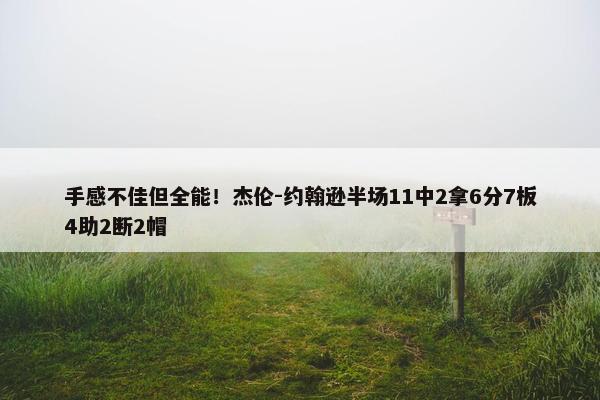 手感不佳但全能！杰伦-约翰逊半场11中2拿6分7板4助2断2帽